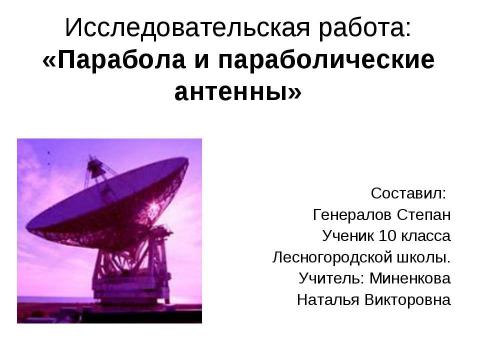 Исследовательская работа:
«Парабола и параболические антенны»

Составил:
Генералов Степан
Ученик 10 класса
Лесногородской школы.
Учитель: Миненкова
Наталья Викторовна